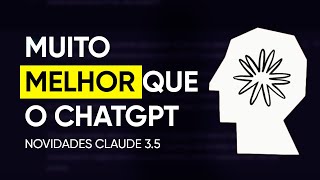 MUITO MELHOR QUE O CHATGPT

NOVIDADES CLAUDE 3.5